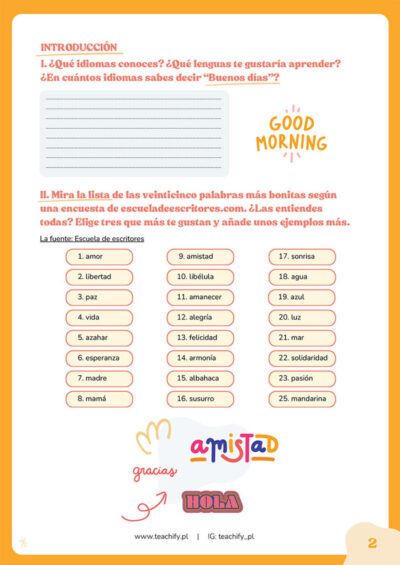 INTRODUCCIÓN

I. ¿Qué idiomas conoces? ¿Qué lenguas te gustaría aprender? ¿En cuántos idiomas sabes decir "Buenos días"?

GOOD MORNING

II. Mira la lista de las veinticinco palabras más bonitas según una encuesta de escueladeescritores.com. ¿Las entiendes todas? Elige tres que más te gustan y añade unos ejemplos más.

La fuente: Escuela de escritores

1. amor
2. libertad
3. paz
4. vida
5. azahar
6. esperanza
7. madre
8. mamá

9. amistad
10. libélula
11. amanecer
12. alegría
13. felicidad
14. armonía
15. albahaca
16. susurro

17. sonrisa
18. agua
19. azul
20. luz
21. mar
22. solidaridad
23. pasión
25. mandarina

amistad

gracias

HOLA

www.teachify.pl | IG: teachify_pl

2